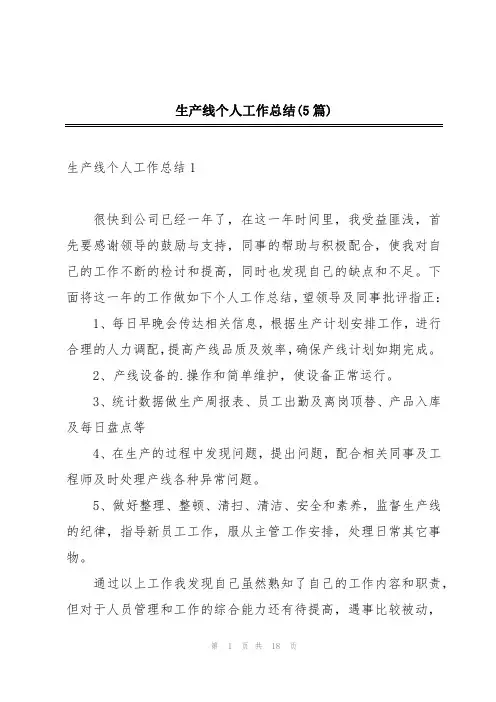 生产线个人工作总结(5篇)

生产线个人工作总结1

很快到公司已经一年了，在这一年时间里，我受益匪浅，首先要感谢领导的鼓励与支持，同事的帮助与积极配合，使我对自己的工作不断的检讨和提高，同时也发现自己的缺点和不足。下面将这一年的工作做如下个人工作总结，望领导及同事批评指正：

1、每日早晚会传达相关信息，根据生产计划安排工作，进行合理的人力调配，提高产线品质及效率，确保产线计划如期完成。

2、产线设备的.操作和简单维护，使设备正常运行。

3、统计数据做生产周报表、员工出勤及离岗顶替、产品入库及每日盘点等

4、在生产的过程中发现问题，提出问题，配合相关同事及工程师及时处理产线各种异常问题。

5、做好整理、整顿、清扫、清洁、安全和素养，监督生产线的纪律，指导新员工工作，服从主管工作安排，处理日常其它事物。

通过以上工作我发现自己虽然熟知了自己的工作内容和职责，但对于人员管理和工作的综合能力还有待提高，遇事比较被动，

第 1 页 共 18 页